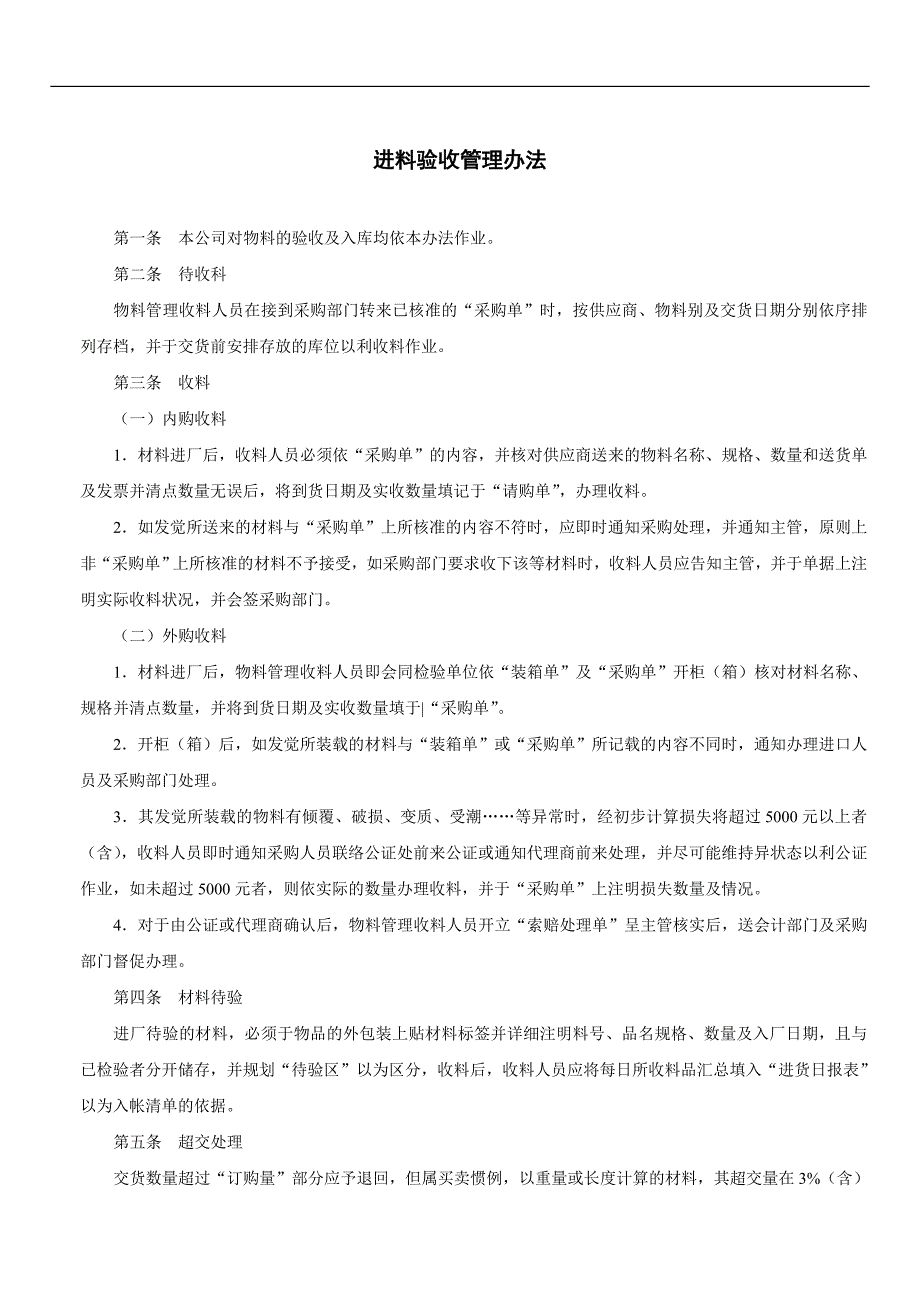 进料验收管理办法

第一条　本公司对物料的验收及入库均依本办法作业。

第二条　待收料

物料管理收料人员在接到采购部门转来已核准的“采购单”时，按供应商、物料别及交货日期分别依序排列存档，并于交货前安排存放的库位以利收料作业。

第三条　收料

（一）内购收料

1．材料进厂后，收料人员必须依“采购单”的内容，并核对供应商送来的物料名称、规格、数量和送货单及发票并清点数量无误后，将到货日期及实收数量填记于“请购单”，办理收料。

2．如发觉所送来的材料与“采购单”上所核准的内容不符时，应即时通知采购处理，并通知主管，原则上非“采购单”上所核准的材料不予接受，如采购部门要求收下该等材料时，收料人员应告知主管，并于单据上注明实际收料状况，并会签采购部门。

（二）外购收料

1．材料进厂后，物料管理收料人员即会同检验单位依“装箱单”及“采购单”开柜（箱）核对材料名称、规格并清点数量，并将到货日期及实收数量填于|“采购单”。

2．开柜（箱）后，如发觉所装载的材料与“装箱单”或“采购单”所记载的内容不同时，通知办理进口人员及采购部门处理。

3．其发觉所装载的物料有倾覆、破损、变质、受潮……等异常时，经初步计算损失将超过 5000 元以上者（含），收料人员即时通知采购人员联络公证处前来公证或通知代理商前来处理，并尽可能维持异状态以利公证作业，如未超过 5000 元者，则依实际的数量办理收料，并于“采购单”上注明损失数量及情况。

4．对于由公证或代理商确认后，物料管理收料人员开立“索赔处理单”呈主管核实后，送会计部门及采购部门督促办理。

第四条　材料待验

进厂待验的材料，必须于物品的外包装上贴材料标签并详细注明料号、品名规格、数量及入厂日期，且与已检验者分开储存，并规划“待验区”以为区分，收料后，收料人员应将每日所收料品汇总填入“进货日报表”以为入帐清单的依据。

第五条　超交处理

交货数量超过“订购量”部分应予退回，但属买卖惯例，以重量或长度计算的材料，其超交量在 3%（含）